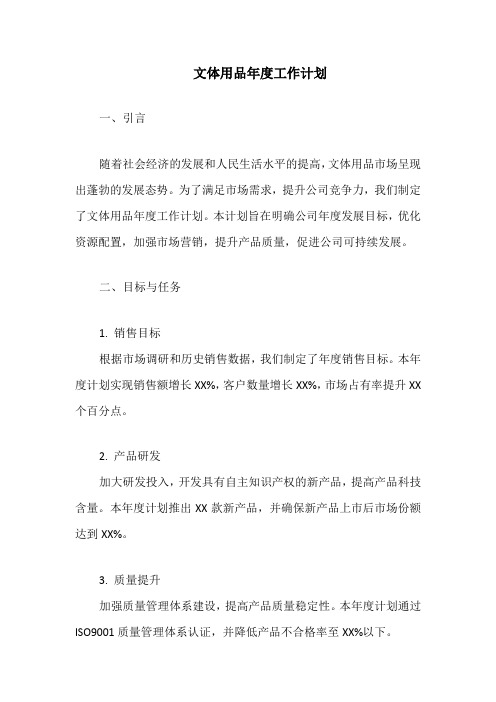 文体用品年度工作计划

一、引言

随着社会经济的发展和人民生活水平的提高，文体用品市场呈现出蓬勃的发展态势。为了满足市场需求，提升公司竞争力，我们制定了文体用品年度工作计划。本计划旨在明确公司年度发展目标，优化资源配置，加强市场营销，提升产品质量，促进公司可持续发展。

二、目标与任务

1. 销售目标

根据市场调研和历史销售数据，我们制定了年度销售目标。本年度计划实现销售额增长 XX%，客户数量增长 XX%，市场占有率提升 XX 个百分点。

2. 产品研发

加大研发投入，开发具有自主知识产权的新产品，提高产品科技含量。本年度计划推出 XX 款新产品，并确保新产品上市后市场份额达到 XX%。

3. 质量提升

加强质量管理体系建设，提高产品质量稳定性。本年度计划通过 ISO9001 质量管理体系认证，并降低产品不合格率至 XX%以下。